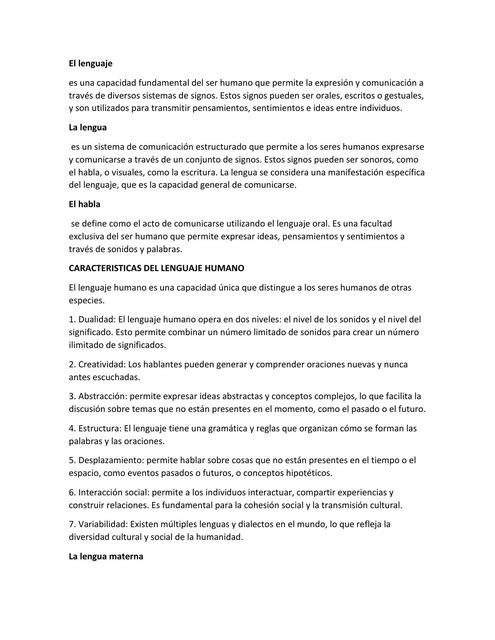 El lenguaje

es una capacidad fundamental del ser humano que permite la expresión y comunicación a través de diversos sistemas de signos. Estos signos pueden ser orales, escritos o gestuales, y son utilizados para transmitir pensamientos, sentimientos e ideas entre individuos.

La lengua

es un sistema de comunicación estructurado que permite a los seres humanos expresarse y comunicarse a través de un conjunto de signos. Estos signos pueden ser sonoros, como el habla, o visuales, como la escritura. La lengua se considera una manifestación específica del lenguaje, que es la capacidad general de comunicarse.

El habla

se define como el acto de comunicarse utilizando el lenguaje oral. Es una facultad exclusiva del ser humano que permite expresar ideas, pensamientos y sentimientos a través de sonidos y palabras.

CARACTERISTICAS DEL LENGUAJE HUMANO

El lenguaje humano es una capacidad única que distingue a los seres humanos de otras especies.

1. Dualidad: El lenguaje humano opera en dos niveles: el nivel de los sonidos y el nivel del significado. Esto permite combinar un número limitado de sonidos para crear un número ilimitado de significados.

2. Creatividad: Los hablantes pueden generar y comprender oraciones nuevas y nunca antes escuchadas.

3. Abstracción: permite expresar ideas abstractas y conceptos complejos, lo que facilita la discusión sobre temas que no están presentes en el momento, como el pasado o el futuro.

4. Estructura: El lenguaje tiene una gramática y reglas que organizan cómo se forman las palabras y las oraciones.

5. Desplazamiento: permite hablar sobre cosas que no están presentes en el tiempo o el espacio, como eventos pasados o futuros, o conceptos hipotéticos.

6. Interacción social: permite a los individuos interactuar, compartir experiencias y construir relaciones. Es fundamental para la cohesión social y la transmisión cultural.

7. Variabilidad: Existen múltiples lenguas y dialectos en el mundo, lo que refleja la diversidad cultural y social de la humanidad.

La lengua materna